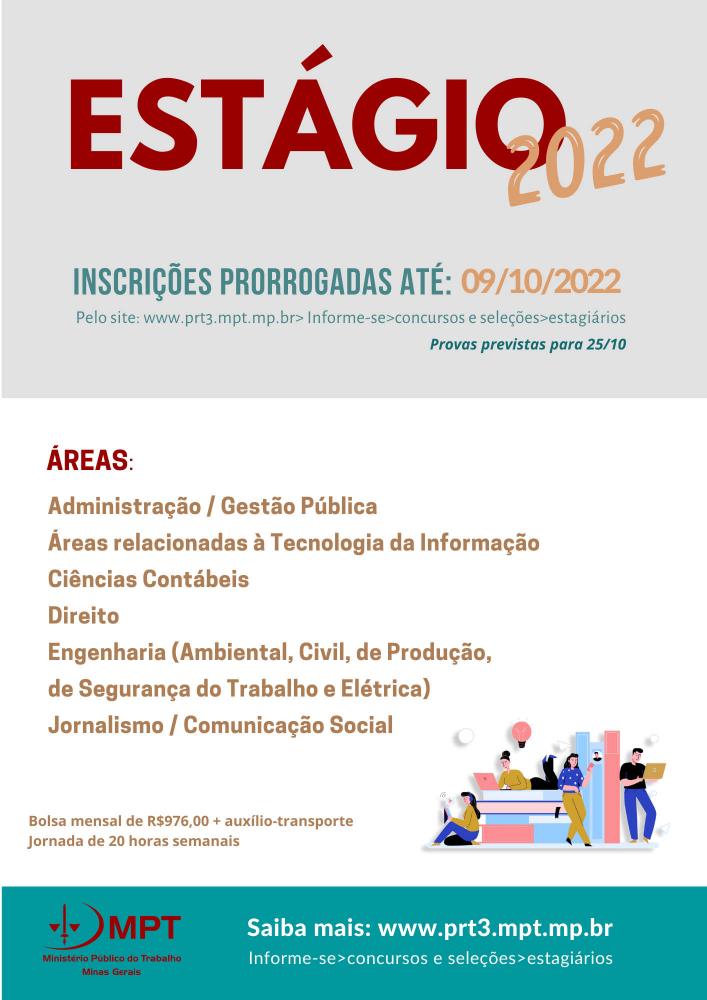 ESTÁGIO 2022

INSCRIÇÕES PRORROGADAS ATÉ: 09/10/2022

Pelo site: www.prt3.mpt.mp.br> Informe-se>concursos e seleções>estagiários

Provas previstas para 25/10

ÁREAS:

Administração / Gestão Pública
Áreas relacionadas à Tecnologia da Informação
Ciências Contábeis
Direito
Engenharia (Ambiental, Civil, de Produção, de Segurança do Trabalho e Elétrica)
Jornalismo / Comunicação Social

Bolsa mensal de R$976,00 + auxílio-transporte
Jornada de 20 horas semanais

MPT
Ministério Público do Trabalho
Minas Gerais

Saiba mais: www.prt3.mpt.mp.br
Informe-se>concursos e seleções>estagiários